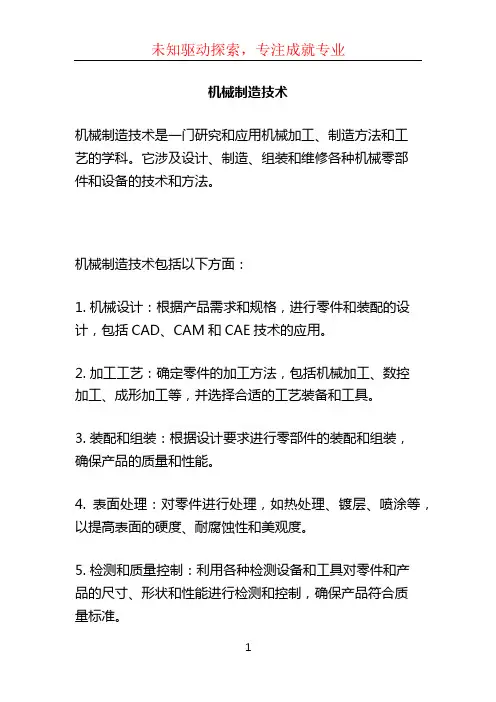 未知驱动探索，专注成就专业

机械制造技术

机械制造技术是一门研究和应用机械加工、制造方法和工艺的学科。它涉及设计、制造、组装和维修各种机械零部件和设备的技术和方法。

机械制造技术包括以下方面：

1. 机械设计：根据产品需求和规格，进行零件和装配的设计，包括 CAD、CAM 和 CAE 技术的应用。

2. 加工工艺：确定零件的加工方法，包括机械加工、数控加工、成形加工等，并选择合适的工艺装备和工具。

3. 装配和组装：根据设计要求进行零部件的装配和组装，确保产品的质量和性能。

4. 表面处理：对零件进行处理，如热处理、镀层、喷涂等，以提高表面的硬度、耐腐蚀性和美观度。

5. 检测和质量控制：利用各种检测设备和工具对零件和产品的尺寸、形状和性能进行检测和控制，确保产品符合质量标准。

1